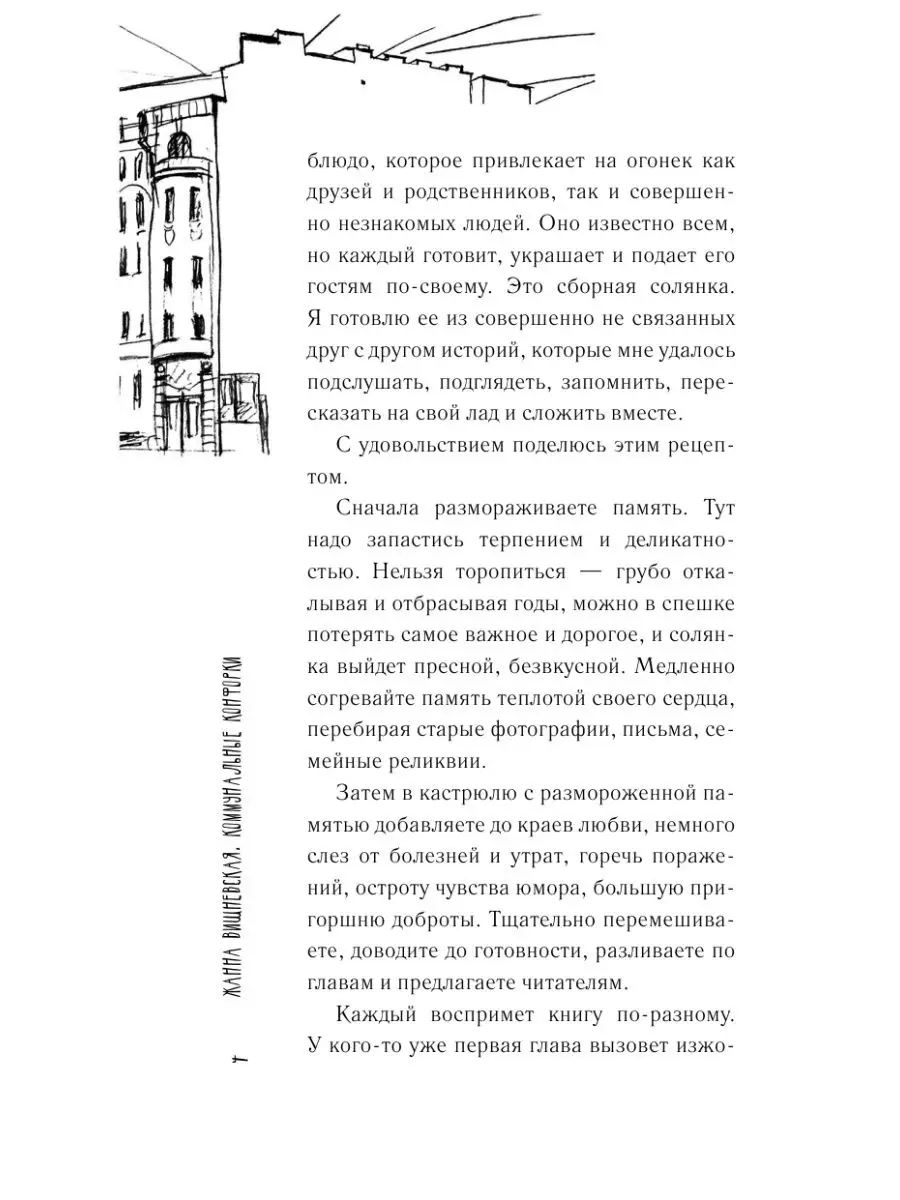 блюдо, которое привлекает на огонек как друзей и родственников, так и совершенно незнакомых людей. Оно известно всем, но каждый готовит, украшает и подает его гостям по-своему. Это сборная солянка. Я готовлю ее из совершенно не связанных друг с другом историй, которые мне удалось подслушать, подглядеть, запомнить, пересказать на свой лад и сложить вместе.

С удовольствием поделюсь этим рецептом.

Сначала размораживаете память. Тут надо запастись терпением и деликатностью. Нельзя торопиться — грубо откалывая и отбрасывая годы, можно в спешке потерять самое важное и дорогое, и солянка выйдет пресной, безвкусной. Медленно согревайте память теплотой своего сердца, перебирая старые фотографии, письма, семейные реликвии.

Затем в кастрюлю с размороженной памятью добавляете до краев любви, немного слез от болезней и утрат, горечь поражений, остроту чувства юмора, большую пригоршню доброты. Тщательно перемешиваете, доводите до готовности, разливаете по главам и предлагаете читателям.

Каждый воспримет книгу по-разному. У кого-то уже первая глава вызовет изжо-

4

ЖАННА ВИШНЕВСКАЯ. КОММУНАЛЬНЫЕ КОНФОРКИ